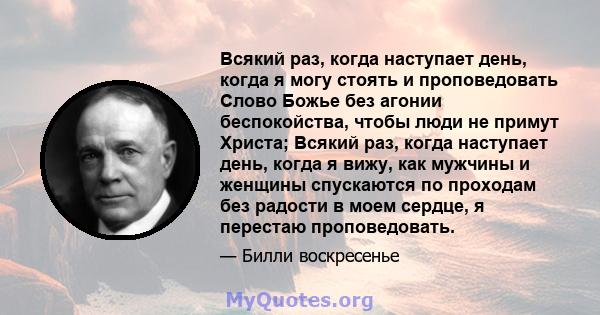 Всякий раз, когда наступает день, когда я могу стоять и проповедовать Слово Божье без агонии беспокойства, чтобы люди не примут Христа; Всякий раз, когда наступает день, когда я вижу, как мужчины и женщины спускаются по проходам без радости в моем сердце, я перестаю проповедовать.

— Билли воскресенье

MyQuotes.org